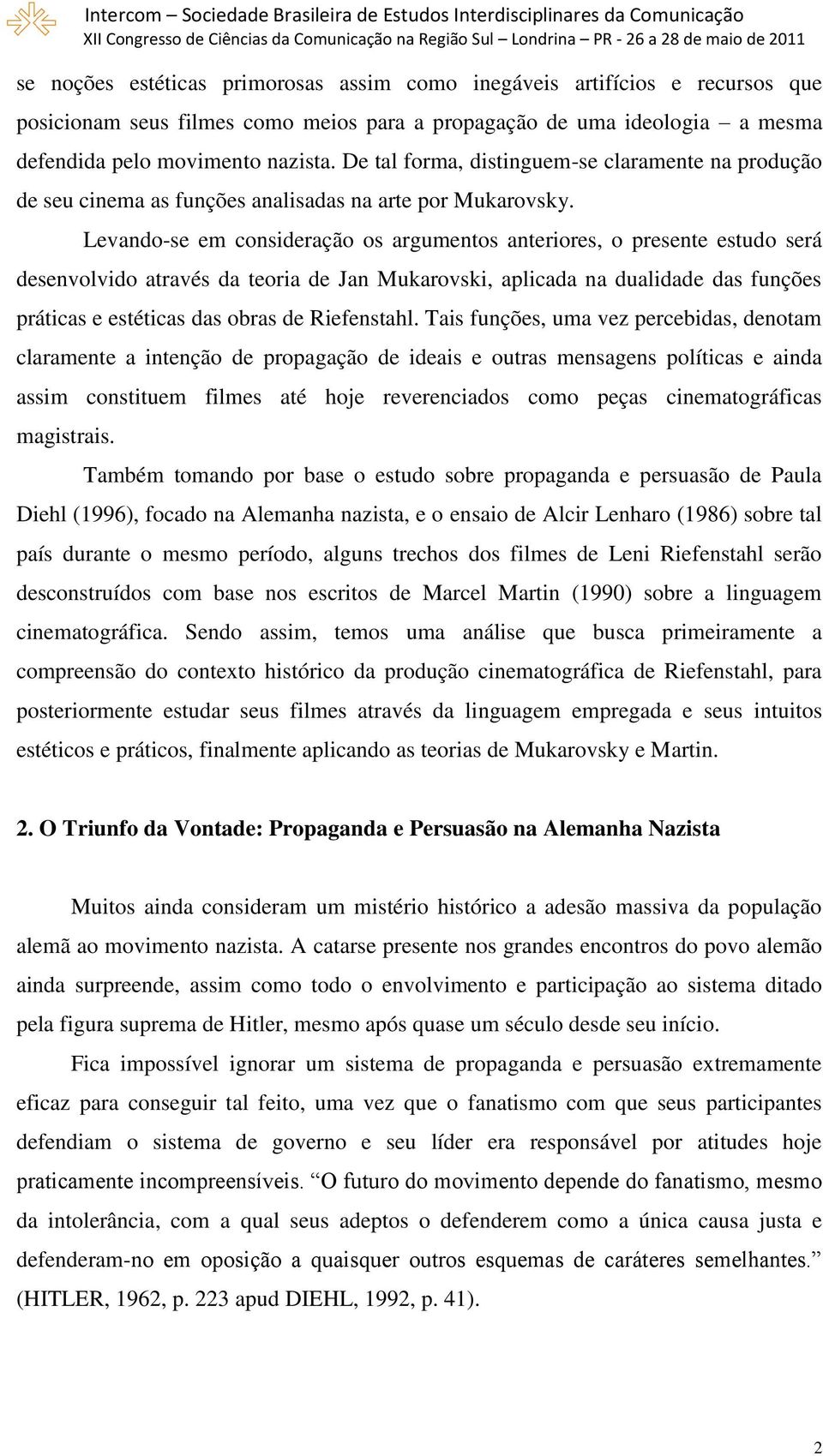 Intercom – Sociedade Brasileira de Estudos Interdisciplinares da Comunicação
XII Congresso de Ciências da Comunicação na Região Sul – Londrina – PR - 26 a 28 de maio de 2011

se noções estéticas primorosas assim como inegáveis artifícios e recursos que posicionam seus filmes como meios para a propagação de uma ideologia – a mesma defendida pelo movimento nazista. De tal forma, distinguem-se claramente na produção de seu cinema as funções analisadas na arte por Mukarovsky.

Levando-se em consideração os argumentos anteriores, o presente estudo será desenvolvido através da teoria de Jan Mukarovski, aplicada na dualidade das funções práticas e estéticas das obras de Riefenstahl. Tais funções, uma vez percebidas, denotam claramente a intenção de propagação de ideais e outras mensagens políticas e ainda assim constituem filmes até hoje reverenciados como peças cinematográficas magistrais.

Também tomando por base o estudo sobre propaganda e persuasão de Paula Diehl (1996), focado na Alemanha nazista, e o ensaio de Alcir Lenharo (1986) sobre tal país durante o mesmo período, alguns trechos dos filmes de Leni Riefenstahl serão desconstruídos com base nos escritos de Marcel Martin (1990) sobre a linguagem cinematográfica. Sendo assim, temos uma análise que busca primeiramente a compreensão do contexto histórico da produção cinematográfica de Riefenstahl, para posteriormente estudar seus filmes através da linguagem empregada e seus intuitos estéticos e práticos, finalmente aplicando as teorias de Mukarovsky e Martin.

2. O Triunfo da Vontade: Propaganda e Persuasão na Alemanha Nazista

Muitos ainda consideram um mistério histórico a adesão massiva da população alemã ao movimento nazista. A catarse presente nos grandes encontros do povo alemão ainda surpreende, assim como todo o envolvimento e participação ao sistema ditado pela figura suprema de Hitler, mesmo após quase um século desde seu início.

Fica impossível ignorar um sistema de propaganda e persuasão extremamente eficaz para conseguir tal feito, uma vez que o fanatismo com que seus participantes defendiam o sistema de governo e seu líder era responsável por atitudes hoje praticamente incompreensíveis. “O futuro do movimento depende do fanatismo, mesmo da intolerância, com a qual seus adeptos o defenderem como a única causa justa e defenderam-no em oposição a quaisquer outros esquemas de caráteres semelhantes.” (HITLER, 1962, p. 223 apud DIEHL, 1992, p. 41).

2